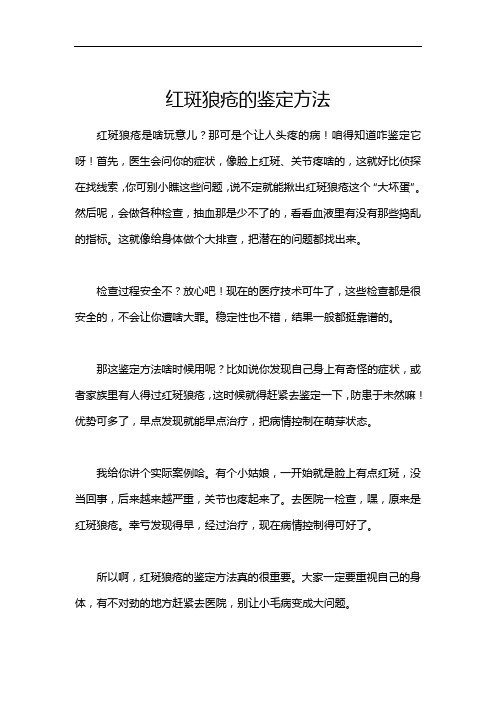 红斑狼疮的鉴定方法

红斑狼疮是啥玩意儿？那可是个让人头疼的病！咱得知道咋鉴定它呀！首先，医生会问你的症状，像脸上红斑、关节疼啥的，这就好比侦探在找线索，你可别小瞧这些问题，说不定就能揪出红斑狼疮这个“大坏蛋”。然后呢，会做各种检查，抽血那是少不了的，看看血液里有没有那些捣乱的指标。这就像给身体做个大排查，把潜在的问题都找出来。

检查过程安全不？放心吧！现在的医疗技术可牛了，这些检查都是很安全的，不会让你遭啥大罪。稳定性也不错，结果一般都挺靠谱的。

那这鉴定方法啥时候用呢？比如说你发现自己身上有奇怪的症状，或者家族里有人得过红斑狼疮，这时候就得赶紧去鉴定一下，防患于未然嘛！优势可多了，早点发现就能早点治疗，把病情控制在萌芽状态。

我给你讲个实际案例哈。有个小姑娘，一开始就是脸上有点红斑，没当回事，后来越来越严重，关节也疼起来了。去医院一检查，嘿，原来是红斑狼疮。幸亏发现得早，经过治疗，现在病情控制得可好了。

所以啊，红斑狼疮的鉴定方法真的很重要。大家一定要重视自己的身体，有不对劲的地方赶紧去医院，别让小毛病变成大问题。